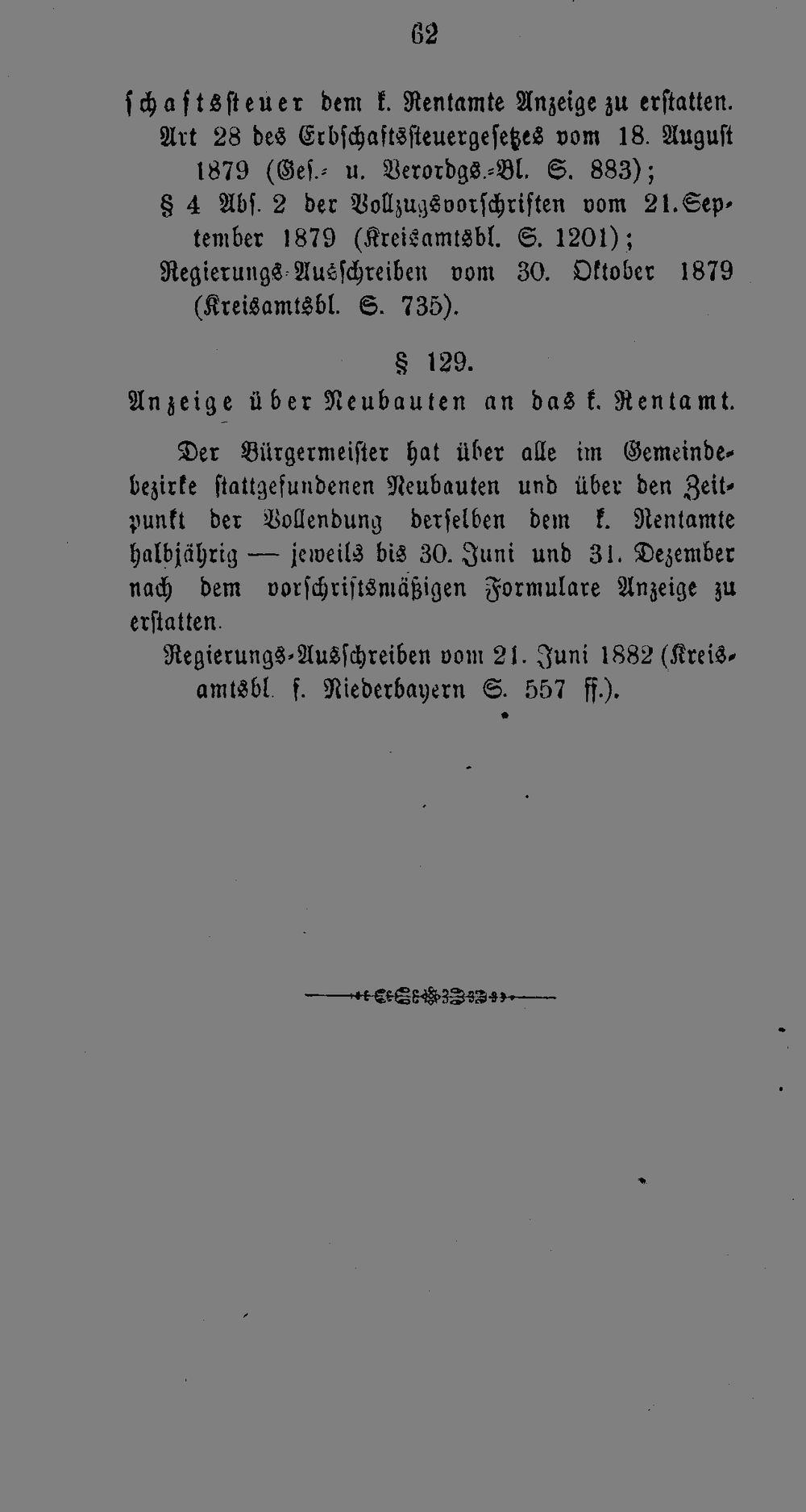 62

schaftssteuer dem k. Rentamte Anzeige zu erstatten.

Art 28 des Erbschaftssteuergesetzes vom 18. August 1879 (Ges.- u. Verordgs.-Bl. S. 883);

§ 4 Abs. 2 der Vollzugsvorschriften vom 21. September 1879 (Kreisamtsbl. S. 1201);

Regierungs-Ausschreiben vom 30. Oktober 1879 (Kreisamtsbl. S. 735).

§ 129.

Anzeige über Neubauten an das k. Rentamt.

Der Bürgermeister hat über alle im Gemeindebezirke stattgefundenen Neubauten und über den Zeitpunkt der Vollendung derselben dem k. Rentamte halbjährig — jeweils bis 30. Juni und 31. Dezember nach dem vorschriftsmäßigen Formulare Anzeige zu erstatten.

Regierungs-Ausschreiben vom 21. Juni 1882 (Kreisamtsbl. f. Niederbayern S. 557 ff.).